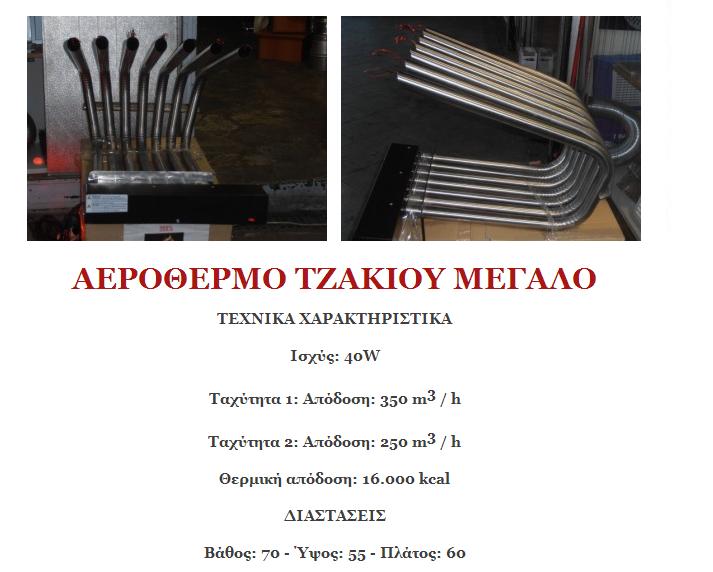 ΑΕΡΟΘΕΡΜΟ ΤΖΑΚΙΟΥ ΜΕΓΑΛΟ

ΤΕΧΝΙΚΑ ΧΑΡΑΚΤΗΡΙΣΤΙΚΑ

Ισχύς: 40W

Ταχύτητα 1: Απόδοση: 350 $m^3$ / h

Ταχύτητα 2: Απόδοση: 250 $m^3$ / h

Θερμική απόδοση: 16.000 kcal

ΔΙΑΣΤΑΣΕΙΣ

Βάθος: 70 - Ύψος: 55 - Πλάτος: 60